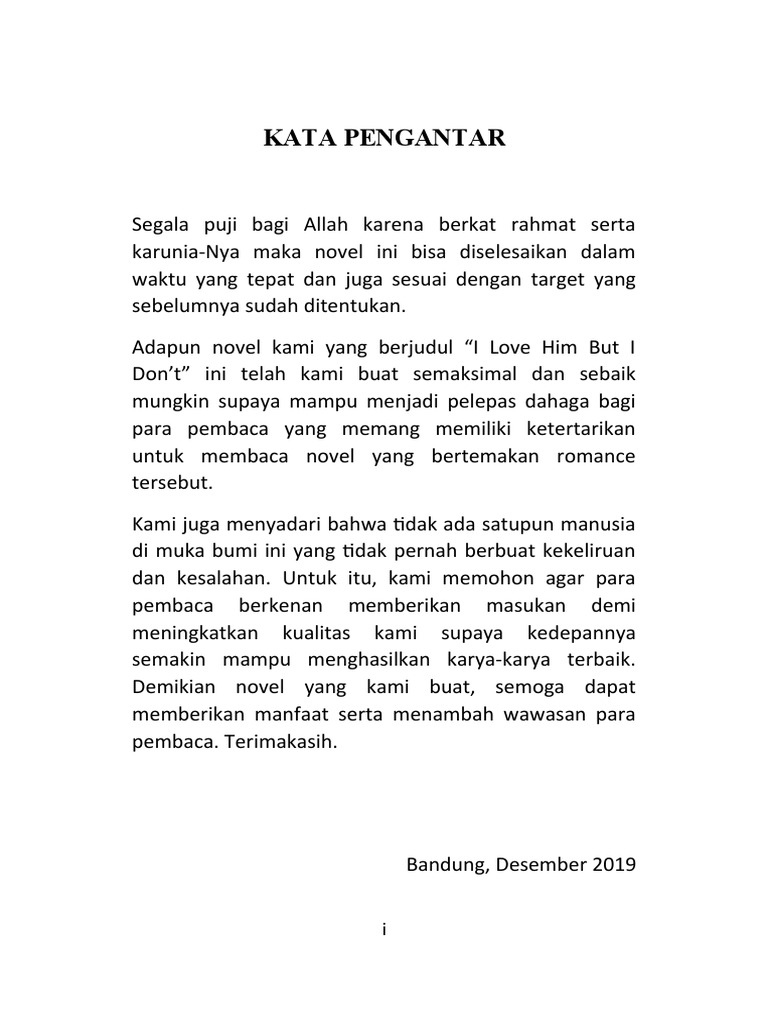 KATA PENGANTAR

Segala puji bagi Allah karena berkat rahmat serta karunia-Nya maka novel ini bisa diselesaikan dalam waktu yang tepat dan juga sesuai dengan target yang sebelumnya sudah ditentukan.

Adapun novel kami yang berjudul “I Love Him But I Don’t” ini telah kami buat semaksimal dan sebaik mungkin supaya mampu menjadi pelepas dahaga bagi para pembaca yang memang memiliki ketertarikan untuk membaca novel yang bertemakan romance tersebut.

Kami juga menyadari bahwa tidak ada satupun manusia di muka bumi ini yang tidak pernah berbuat kekeliruan dan kesalahan. Untuk itu, kami memohon agar para pembaca berkenan memberikan masukan demi meningkatkan kualitas kami supaya kedepannya semakin mampu menghasilkan karya-karya terbaik. Demikian novel yang kami buat, semoga dapat memberikan manfaat serta menambah wawasan para pembaca. Terimakasih.

Bandung, Desember 2019

i